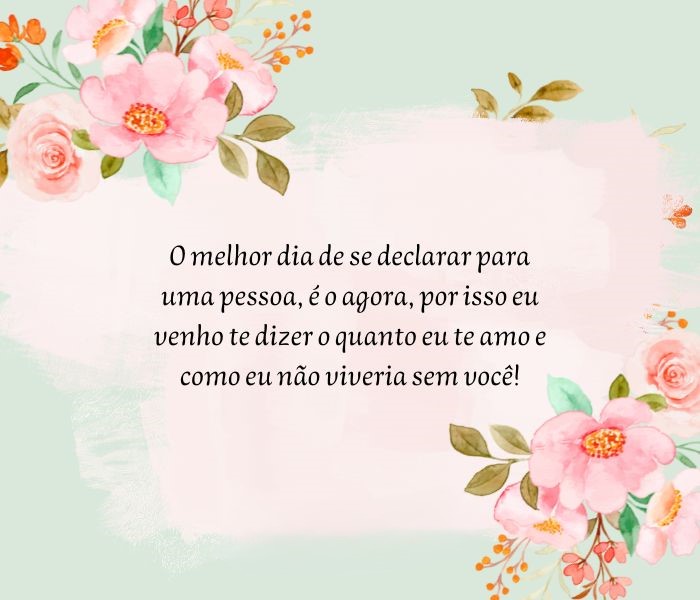 O melhor dia de se declarar para uma pessoa, é o agora, por isso eu venho te dizer o quanto eu te amo e como eu não viveria sem você!